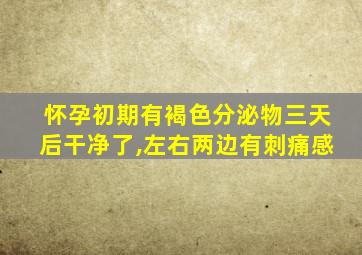 怀孕初期有褐色分泌物三天后干净了,左右两边有刺痛感